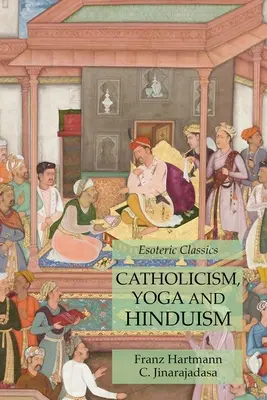 Esoteric Classics

CATHOLICISM, YOGA AND HINDUISM

Franz Hartmann
C. Jinarajadasa